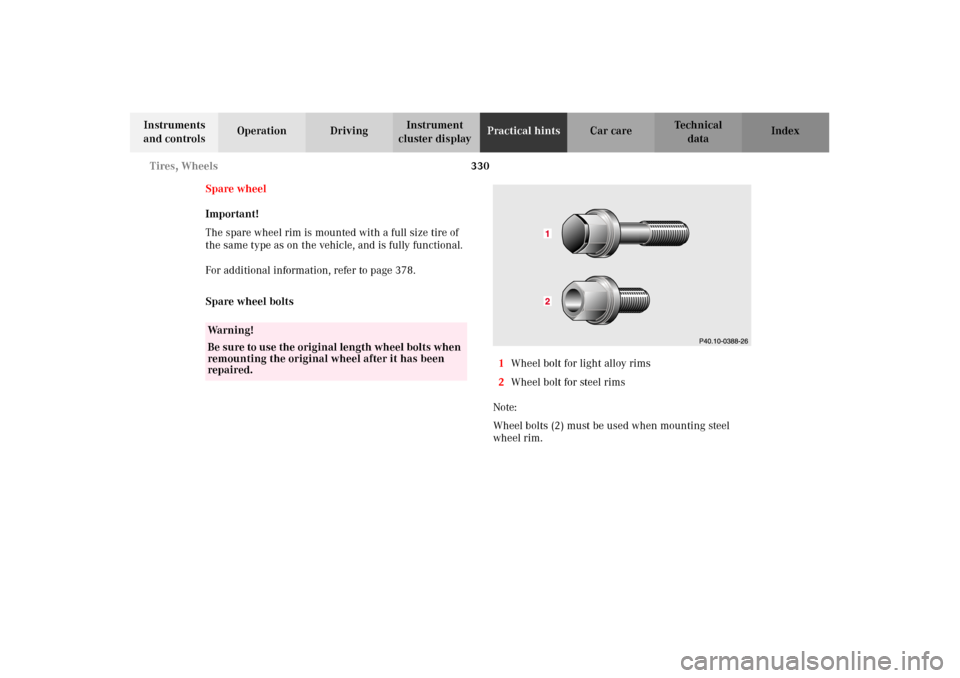 Instruments and controls

Operation

Driving

Instrument cluster display

Practical hints

Car care

Technical data

Index

330

Tires, Wheels

Spare wheel

Important!

The spare wheel rim is mounted with a full size tire of the same type as on the vehicle, and is fully functional.

For additional information, refer to page 378.

Spare wheel bolts

Warning!

Be sure to use the original length wheel bolts when remounting the original wheel after it has been repaired.

1

2

P40.10-0388-26

1 Wheel bolt for light alloy rims

2 Wheel bolt for steel rims

Note:

Wheel bolts (2) must be used when mounting steel wheel rim.

carmanualsonline.info